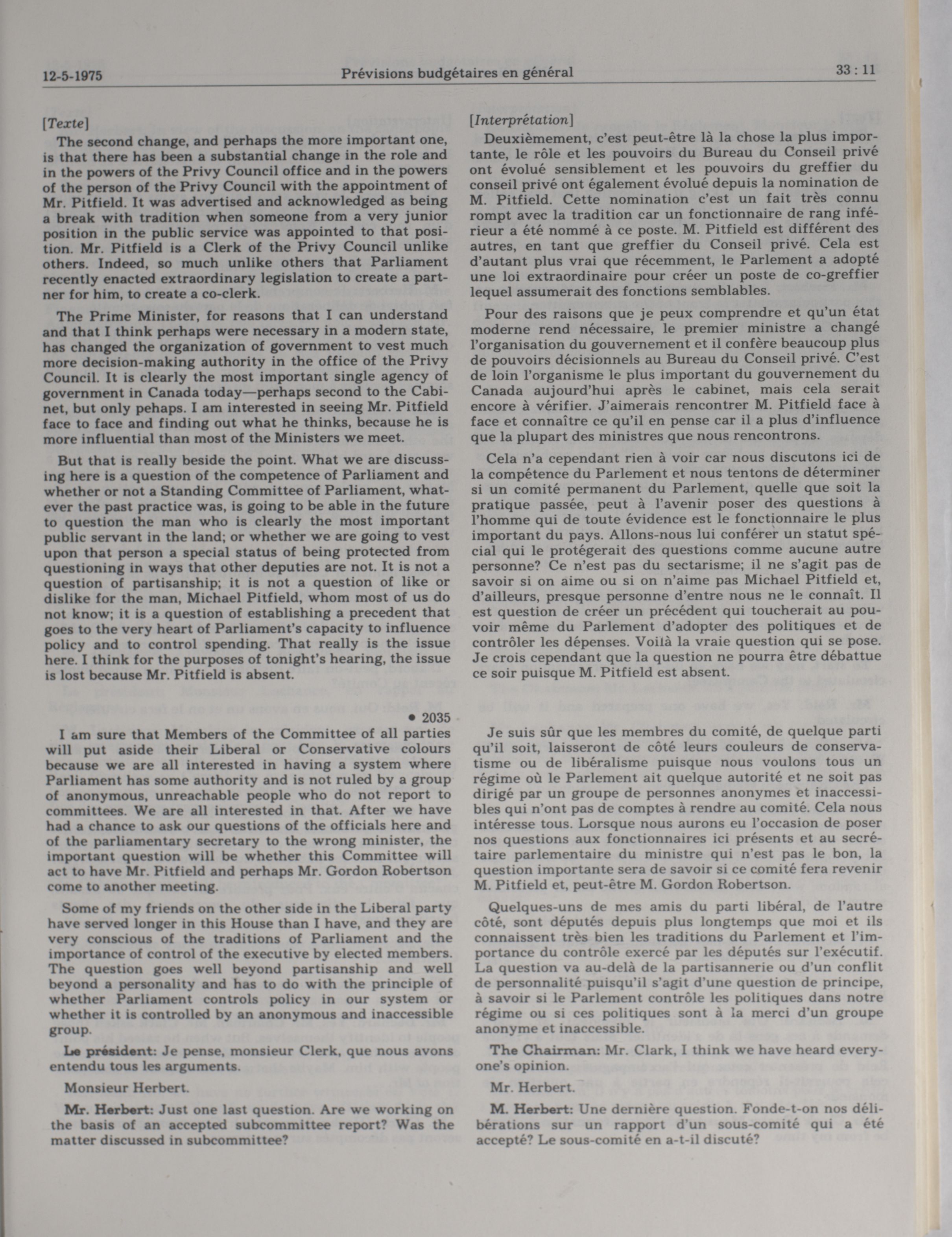 12-5-1975 Prévisions budgétaires en général 33 : 11

[Texte]

The second change, and perhaps the more important one, is that there has been a substantial change in the role and in the powers of the Privy Council office and in the powers of the person of the Privy Council with the appointment of Mr. Pitfield. It was advertised and acknowledged as being a break with tradition when someone from a very junior position in the public service was appointed to that position. Mr. Pitfield is a Clerk of the Privy Council unlike others. Indeed, so much unlike others that Parliament recently enacted extraordinary legislation to create a partner for him, to create a co-clerk.

The Prime Minister, for reasons that I can understand and that I think perhaps were necessary in a modern state, has changed the organization of government to vest much more decision-making authority in the office of the Privy Council. It is clearly the most important single agency of government in Canada today—perhaps second to the Cabinet, but only pehaps. I am interested in seeing Mr. Pitfield face to face and finding out what he thinks, because he is more influential than most of the Ministers we meet.

But that is really beside the point. What we are discussing here is a question of the competence of Parliament and whether or not a Standing Committee of Parliament, whatever the past practice was, is going to be able in the future to question the man who is clearly the most important public servant in the land; or whether we are going to vest upon that person a special status of being protected from questioning in ways that other deputies are not. It is not a question of partisanship; it is not a question of like or dislike for the man, Michael Pitfield, whom most of us do not know; it is a question of establishing a precedent that goes to the very heart of Parliament's capacity to influence policy and to control spending. That really is the issue here. I think for the purposes of tonight's hearing, the issue is lost because Mr. Pitfield is absent.

• 2035

I am sure that Members of the Committee of all parties will put aside their Liberal or Conservative colours because we are all interested in having a system where Parliament has some authority and is not ruled by a group of anonymous, unreachable people who do not report to committees. We are all interested in that. After we have had a chance to ask our questions of the officials here and of the parliamentary secretary to the wrong minister, the important question will be whether this Committee will act to have Mr. Pitfield and perhaps Mr. Gordon Robertson come to another meeting.

Some of my friends on the other side in the Liberal party have served longer in this House than I have, and they are very conscious of the traditions of Parliament and the importance of control of the executive by elected members. The question goes well beyond partisanship and well beyond a personality and has to do with the principle of whether Parliament controls policy in our system or whether it is controlled by an anonymous and inaccessible group.

Le président: Je pense, monsieur Clerk, que nous avons entendu tous les arguments.

Monsieur Herbert.

Mr. Herbert: Just one last question. Are we working on the basis of an accepted subcommittee report? Was the matter discussed in subcommittee?

[Interprétation]

Deuxièmement, c'est peut-être là la chose la plus importante, le rôle et les pouvoirs du Bureau du Conseil privé ont évolué sensiblement et les pouvoirs du greffier du conseil privé ont également évolué depuis la nomination de M. Pitfield. Cette nomination c'est un fait très connu rompt avec la tradition car un fonctionnaire de rang inférieur a été nommé à ce poste. M. Pitfield est différent des autres, en tant que greffier du Conseil privé. Cela est d'autant plus vrai que récemment, le Parlement a adopté une loi extraordinaire pour créer un poste de co-greffier lequel assumerait des fonctions semblables.

Pour des raisons que je peux comprendre et qu'un état moderne rend nécessaire, le premier ministre a changé l'organisation du gouvernement et il confère beaucoup plus de pouvoirs décisionnels au Bureau du Conseil privé. C'est de loin l'organisme le plus important du gouvernement du Canada aujourd'hui après le cabinet, mais cela serait encore à vérifier. J'aimerais rencontrer M. Pitfield face à face et connaître ce qu'il en pense car il a plus d'influence que la plupart des ministres que nous rencontrons.

Cela n'a cependant rien à voir car nous discutons ici de la compétence du Parlement et nous tentons de déterminer si un comité permanent du Parlement, quelle que soit la pratique passée, peut à l'avenir poser des questions à l'homme qui de toute évidence est le fonctionnaire le plus important du pays. Allons-nous lui conférer un statut spécial qui le protégerait des questions comme aucune autre personne? Ce n'est pas du sectarisme; il ne s'agit pas de savoir si on aime ou si on n'aime pas Michael Pitfield et, d'ailleurs, presque personne d'entre nous ne le connaît. Il est question de créer un précédent qui toucherait au pouvoir même du Parlement d'adopter des politiques et de contrôler les dépenses. Voilà la vraie question qui se pose. Je crois cependant que la question ne pourra être débattue ce soir puisque M. Pitfield est absent.

Je suis sûr que les membres du comité, de quelque parti qu'il soit, laisseront de côté leurs couleurs de conservatisme ou de libéralisme puisque nous voulons tous un régime où le Parlement ait quelque autorité et ne soit pas dirigé par un groupe de personnes anonymes et inaccessibles qui n'ont pas de comptes à rendre au comité. Cela nous intéresse tous. Lorsque nous aurons eu l'occasion de poser nos questions aux fonctionnaires ici présents et au secrétaire parlementaire du ministre qui n'est pas le bon, la question importante sera de savoir si ce comité fera revenir M. Pitfield et, peut-être M. Gordon Robertson.

Quelques-uns de mes amis du parti libéral, de l'autre côté, sont députés depuis plus longtemps que moi et ils connaissent très bien les traditions du Parlement et l'importance du contrôle exercé par les députés sur l'exécutif. La question va au-delà de la partisannerie ou d'un conflit de personnalité puisqu'il s'agit d'une question de principe, à savoir si le Parlement contrôle les politiques dans notre régime ou si ces politiques sont à la merci d'un groupe anonyme et inaccessible.

The Chairman: Mr. Clark, I think we have heard everyone's opinion.

Mr. Herbert.

M. Herbert: Une dernière question. Fonde-t-on nos délibérations sur un rapport d'un sous-comité qui a été accepté? Le sous-comité en a-t-il discuté?